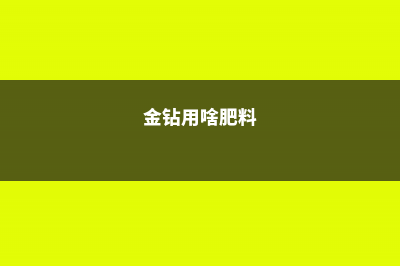 金钻用啥肥料